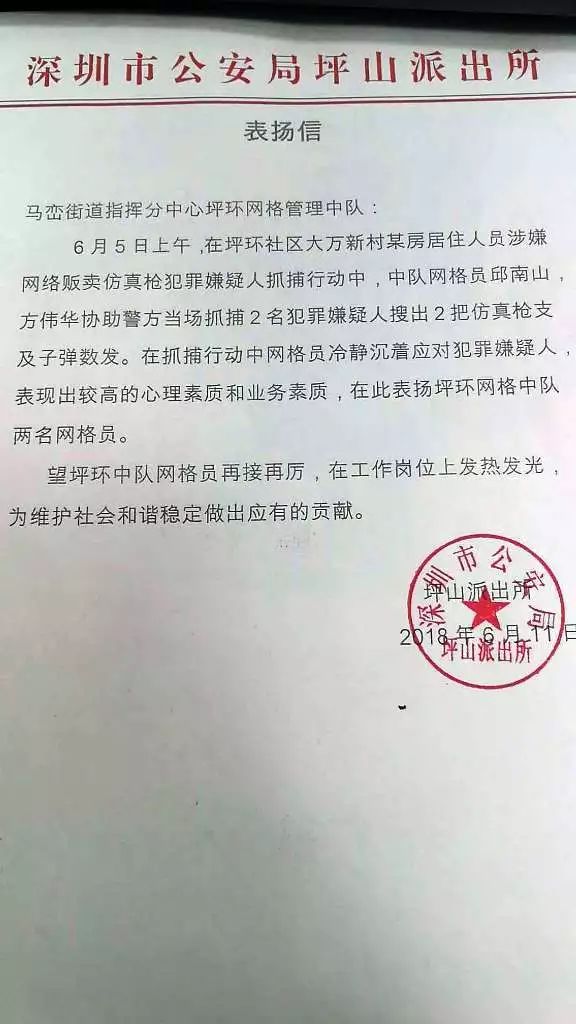 深圳市公安局坪山派出所

表扬信

马峦街道指挥分中心坪环网格管理中队：

6月5日上午，在坪环社区大万新村某房居住人员涉嫌网络贩卖仿真枪犯罪嫌疑人抓捕行动中，中队网格员邱南山，方伟华协助警方当场抓捕2名犯罪嫌疑人搜出2把仿真枪支及子弹数发。在抓捕行动中网格员冷静沉着应对犯罪嫌疑人，表现出较高的心理素质和业务素质，在此表扬坪环网格中队两名网格员。

望坪环中队网格员再接再厉，在工作岗位上发热发光，为维护社会和谐稳定做出应有的贡献。

坪山派出所

2018年6月11日

深圳市公安局
坪山派出所